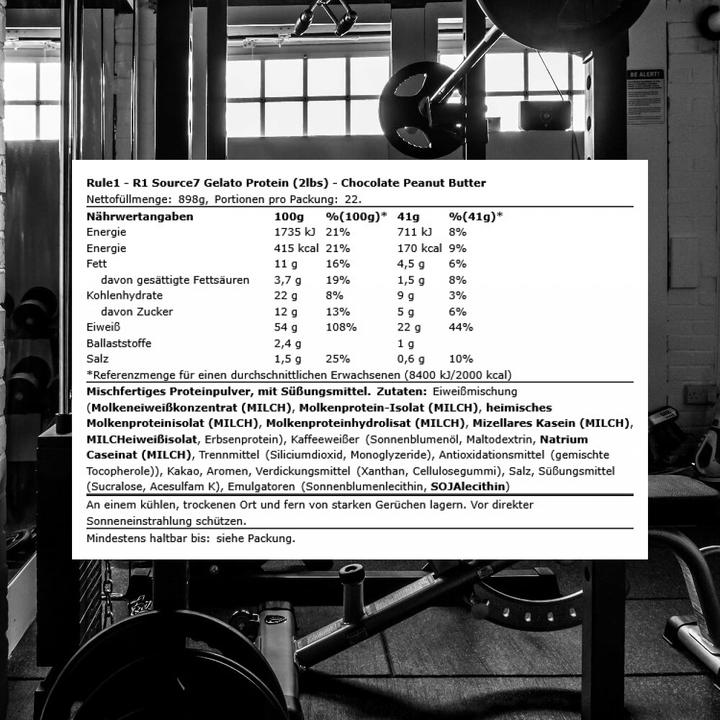 BE ALERT!

Rule1 - R1 Source7 Gelato Protein (2lbs) - Chocolate Peanut Butter
Nettofüllmenge: 898g, Portionen pro Packung: 22.

| Nährwertangaben | 100g | %(100g)* | 41g | %(41g)* |
|---|---|---|---|---|
| Energie | 1735 kJ | 21% | 711 kJ | 8% |
| Energie | 415 kcal | 21% | 170 kcal | 9% |
| Fett | 11 g | 16% | 4,5 g | 6% |
| davon gesättigte Fettsäuren | 3,7 g | 19% | 1,5 g | 8% |
| Kohlenhydrate | 22 g | 8% | 9 g | 3% |
| davon Zucker | 12 g | 13% | 5 g | 6% |
| Eiweiß | 54 g | 108% | 22 g | 44% |
| Ballaststoffe | 2,4 g | | 1 g | |
| Salz | 1,5 g | 25% | 0,6 g | 10% |

*Referenzmenge für einen durchschnittlichen Erwachsenen (8400 kJ/2000 kcal)

Mischfertiges Proteinpulver, mit Süßungsmittel. Zutaten: Eiweißmischung (Molkeneiweißkonzentrat (MILCH), Molkenprotein-Isolat (MILCH), heimisches Molkenproteinisolat (MILCH), Molkenproteinhydrolisat (MILCH), Mizellares Kasein (MILCH), MILCHeiweißisolat, Erbsenprotein), Kaffeeweißer (Sonnenblumenöl, Maltodextrin, Natrium Caseinat (MILCH), Trennmittel (Siliciumdioxid, Monoglyzeride), Antioxidationsmittel (gemischte Tocopherole)), Kakao, Aromen, Verdickungsmittel (Xanthan, Cellulosegummi), Salz, Süßungsmittel (Sucralose, Acesulfam K), Emulgatoren (Sonnenblumenlecithin, SOJAlecithin)

An einem kühlen, trockenen Ort und fern von starken Gerüchen lagern. Vor direkter Sonneneinstrahlung schützen.

Mindestens haltbar bis: siehe Packung.